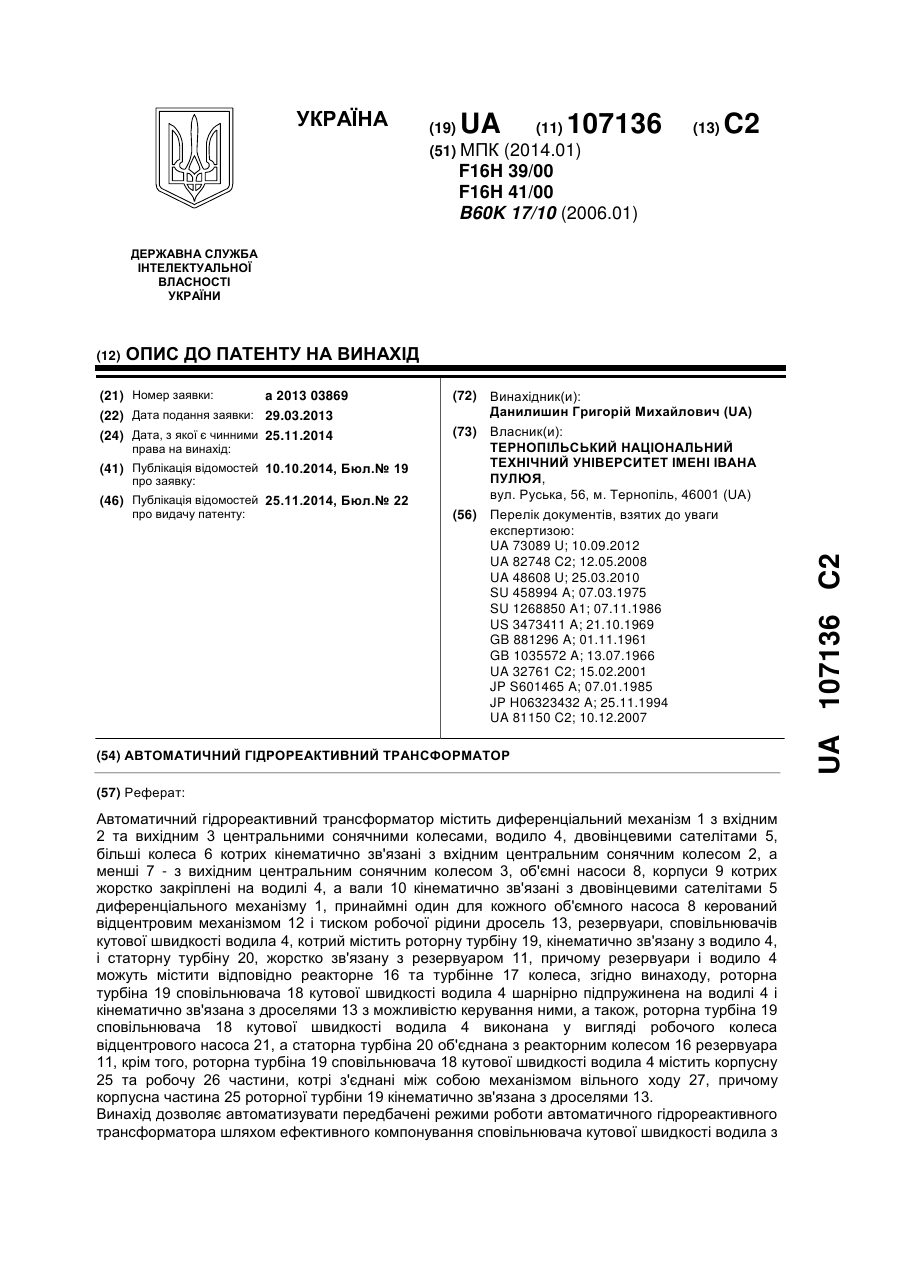 УКРАЇНА

(19) UA (11) 107136 (13) C2

(51) МПК (2014.01)
F16H 39/00
F16H 41/00
B60K 17/10 (2006.01)

ДЕРЖАВНА СЛУЖБА ІНТЕЛЕКТУАЛЬНОЇ ВЛАСНОСТІ УКРАЇНИ

(12) ОПИС ДО ПАТЕНТУ НА ВИНАХІД

(21) Номер заявки: a 2013 03869
(22) Дата подання заявки: 29.03.2013
(24) Дата, з якої є чинними права на винахід: 25.11.2014
(41) Публікація відомостей про заявку: 10.10.2014, Бюл.№ 19
(46) Публікація відомостей про видачу патенту: 25.11.2014, Бюл.№ 22

(72) Винахідник(и):
Данилишин Григорій Михайлович (UA)

(73) Власник(и):
ТЕРНОПІЛЬСЬКИЙ НАЦІОНАЛЬНИЙ ТЕХНІЧНИЙ УНІВЕРСИТЕТ ІМЕНІ ІВАНА ПУЛЮЯ,
вул. Руська, 56, м. Тернопіль, 46001 (UA)

(56) Перелік документів, взятих до уваги експертизою:
UA 73089 U; 10.09.2012
UA 82748 C2; 12.05.2008
UA 48608 U; 25.03.2010
SU 458994 A; 07.03.1975
SU 1268850 A1; 07.11.1986
US 3473411 A; 21.10.1969
GB 881296 A; 01.11.1961
GB 1035572 A; 13.07.1966
UA 32761 C2; 15.02.2001
JP S601465 A; 07.01.1985
JP H06323432 A; 25.11.1994
UA 81150 C2; 10.12.2007

(54) АВТОМАТИЧНИЙ ГІДРОРЕАКТИВНИЙ ТРАНСФОРМАТОР

(57) Реферат:

Автоматичний гідрореактивний трансформатор містить диференціальний механізм 1 з вхідним 2 та вихідним 3 центральними сонячними колесами, водило 4, двовінцевими сателітами 5, більші колеса 6 котрих кінематично зв'язані з вхідним центральним сонячним колесом 2, а менші 7 - з вихідним центральним сонячним колесом 3, об'ємні насоси 8, корпуси 9 котрих жорстко закріплені на водилі 4, а вали 10 кінематично зв'язані з двовінцевими сателітами 5 диференціального механізму 1, принаймні один для кожного об'ємного насоса 8 керований відцентровим механізмом 12 і тиском робочої рідини дросель 13, резервуари, сповільнювачів кутової швидкості водила 4, котрий містить роторну турбіну 19, кінематично зв'язану з водило 4, і статорну турбіну 20, жорстко зв'язану з резервуаром 11, причому резервуари і водило 4 можуть містити відповідно реакторне 16 та турбінне 17 колеса, згідно винаходу, роторна турбіна 19 сповільнювача 18 кутової швидкості водила 4 шарнірно підпружинена на водилі 4 і кінематично зв'язана з дроселями 13 з можливістю керування ними, а також, роторна турбіна 19 сповільнювача 18 кутової швидкості водила 4 виконана у вигляді робочого колеса відцентрового насоса 21, а статорна турбіна 20 об'єднана з реакторним колесом 16 резервуара 11, крім того, роторна турбіна 19 сповільнювача 18 кутової швидкості водила 4 містить корпусну 25 та робочу 26 частини, котрі з'єднані між собою механізмом вільного ходу 27, причому корпусна частина 25 роторної турбіни 19 кінематично зв'язана з дроселями 13.
Винахід дозволяє автоматизувати передбачені режими роботи автоматичного гідрореактивного трансформатора шляхом ефективного компонування сповільнювача кутової швидкості водила з

UA 107136 C2